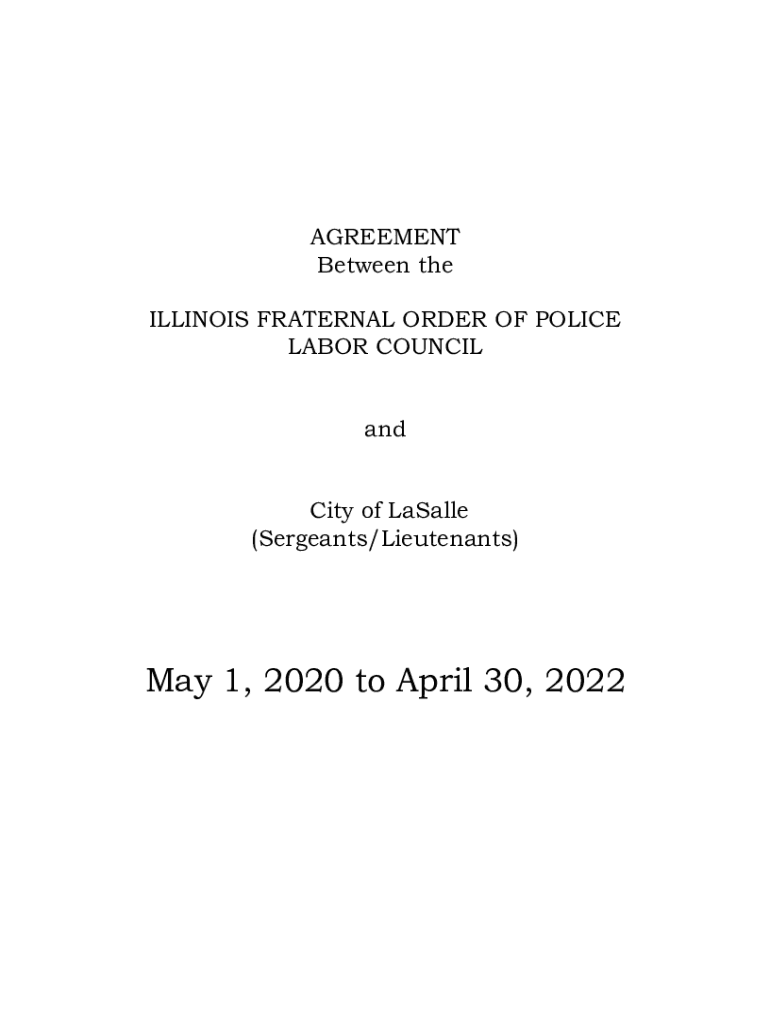 AGREEMENT
Between the

ILLINOIS FRATERNAL ORDER OF POLICE
LABOR COUNCIL

and

City of LaSalle
(Sergeants/Lieutenants)

May 1, 2020 to April 30, 2022